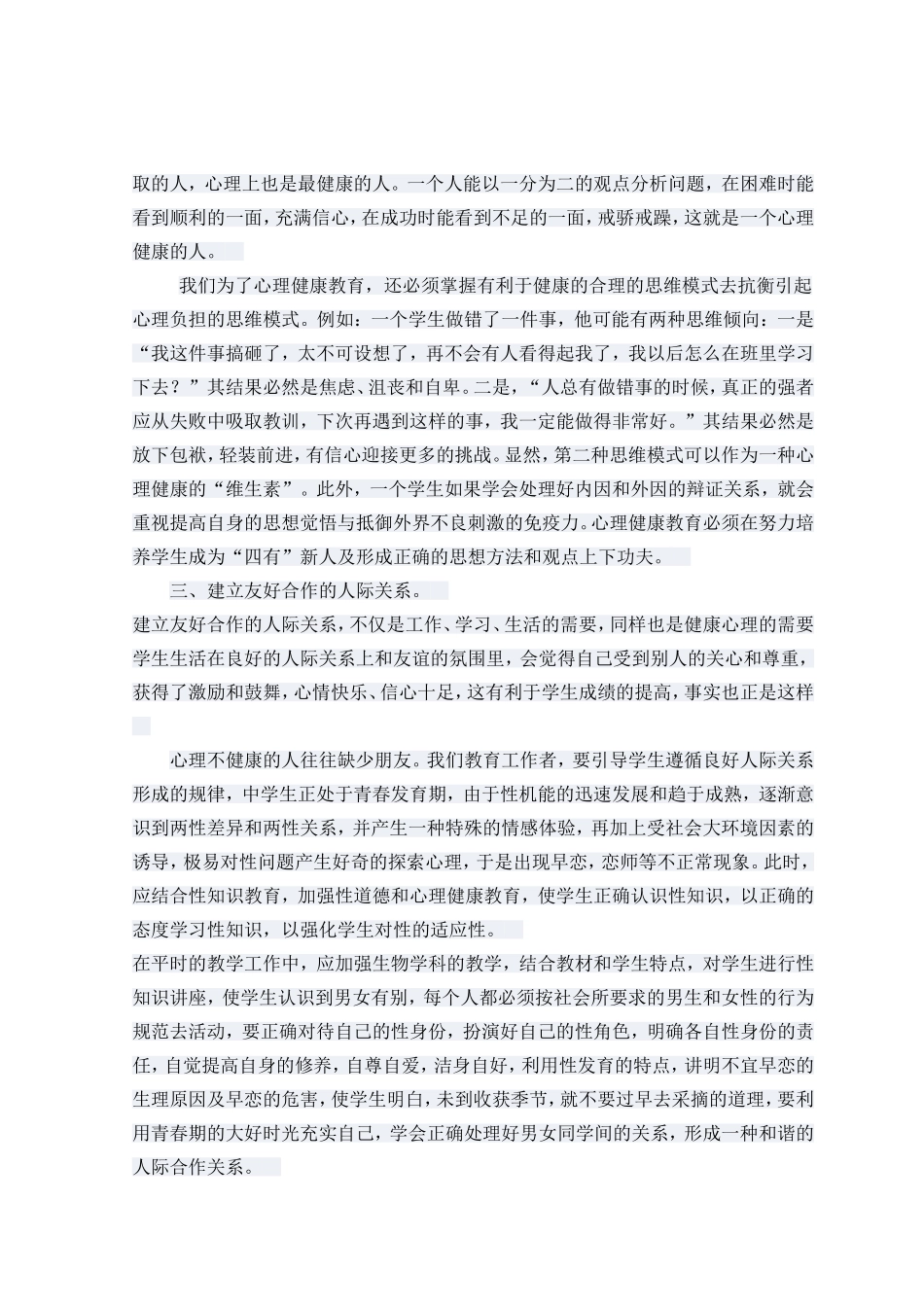 取的人，心理上也是最健康的人。一个人能以一分为二的观点分析问题，在困难时能看到顺利的一面，充满信心，在成功时能看到不足的一面，戒骄戒躁，这就是一个心理健康的人。

我们为了心理健康教育，还必须掌握有利于健康的合理的思维模式去抗衡引起心理负担的思维模式。例如：一个学生做错了一件事，他可能有两种思维倾向：一是“我这件事搞砸了，太不可设想了，再不会有人看得起我了，我以后怎么在班里学习下去？”其结果必然是焦虑、沮丧和自卑。二是，“人总有做错事的时候，真正的强者应从失败中吸取教训，下次再遇到这样的事，我一定能做得非常好。”其结果必然是放下包袱，轻装前进，有信心迎接更多的挑战。显然，第二种思维模式可以作为一种心理健康的“维生素”。此外，一个学生如果学会处理好内因和外因的辩证关系，就会重视提高自身的思想觉悟与抵御外界不良刺激的免疫力。心理健康教育必须在努力培养学生成为“四有”新人及形成正确的思想方法和观点上下功夫。

三、建立友好合作的人际关系。

建立友好合作的人际关系，不仅是工作、学习、生活的需要，同样也是健康心理的需要学生生活在良好的人际关系上和友谊的氛围里，会觉得自己受到别人的关心和尊重，获得了激励和鼓舞，心情快乐、信心十足，这有利于学生成绩的提高，事实也正是这样

心理不健康的人往往缺少朋友。我们教育工作者，要引导学生遵循良好人际关系形成的规律，中学生正处于青春发育期，由于性机能的迅速发展和趋于成熟，逐渐意识到两性差异和两性关系，并产生一种特殊的情感体验，再加上受社会大环境因素的诱导，极易对性问题产生好奇的探索心理，于是出现早恋，恋师等不正常现象。此时，应结合性知识教育，加强性道德和心理健康教育，使学生正确认识性知识，以正确的态度学习性知识，以强化学生对性的适应性。

在平时的教学工作中，应加强生物学科的教学，结合教材和学生特点，对学生进行性知识讲座，使学生认识到男女有别，每个人都必须按社会所要求的男生和女性的行为规范去活动，要正确对待自己的性身份，扮演好自己的性角色，明确各自性身份的责任，自觉提高自身的修养，自尊自爱，洁身自好，利用性发育的特点，讲明不宜早恋的生理原因及早恋的危害，使学生明白，未到收获季节，就不要过早去采摘的道理，要利用青春期的大好时光充实自己，学会正确处理好男女同学间的关系，形成一种和谐的人际合作关系。